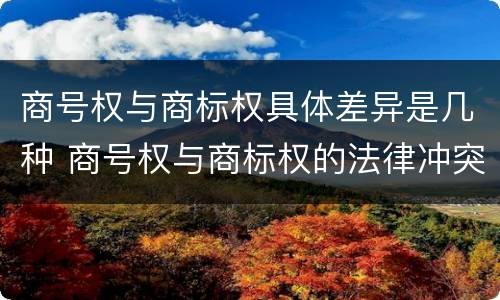 商号权与商标权具体差异是几种 商号权与商标权的法律冲突